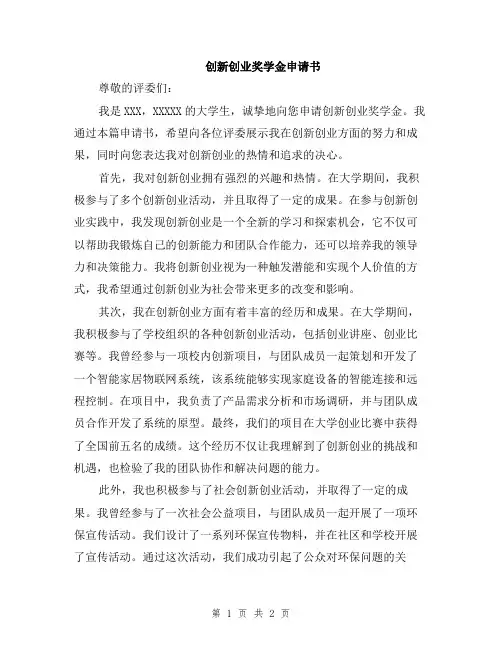 创新创业奖学金申请书

尊敬的评委们：

我是 XXX，XXXXX 的大学生，诚挚地向您申请创新创业奖学金。我通过本篇申请书，希望向各位评委展示我在创新创业方面的努力和成果，同时向您表达我对创新创业的热情和追求的决心。

首先，我对创新创业拥有强烈的兴趣和热情。在大学期间，我积极参与了多个创新创业活动，并且取得了一定的成果。在参与创新创业实践中，我发现创新创业是一个全新的学习和探索机会，它不仅可以帮助我锻炼自己的创新能力和团队合作能力，还可以培养我的领导力和决策能力。我将创新创业视为一种触发潜能和实现个人价值的方式，我希望通过创新创业为社会带来更多的改变和影响。

其次，我在创新创业方面有着丰富的经历和成果。在大学期间，我积极参与了学校组织的各种创新创业活动，包括创业讲座、创业比赛等。我曾经参与一项校内创新项目，与团队成员一起策划和开发了一个智能家居物联网系统，该系统能够实现家庭设备的智能连接和远程控制。在项目中，我负责了产品需求分析和市场调研，并与团队成员合作开发了系统的原型。最终，我们的项目在大学创业比赛中获得了全国前五名的成绩。这个经历不仅让我理解到了创新创业的挑战和机遇，也检验了我的团队协作和解决问题的能力。

此外，我也积极参与了社会创新创业活动，并取得了一定的成果。我曾经参与了一次社会公益项目，与团队成员一起开展了一项环保宣传活动。我们设计了一系列环保宣传物料，并在社区和学校开展了宣传活动。通过这次活动，我们成功引起了公众对环保问题的关

第 1 页 共 2 页